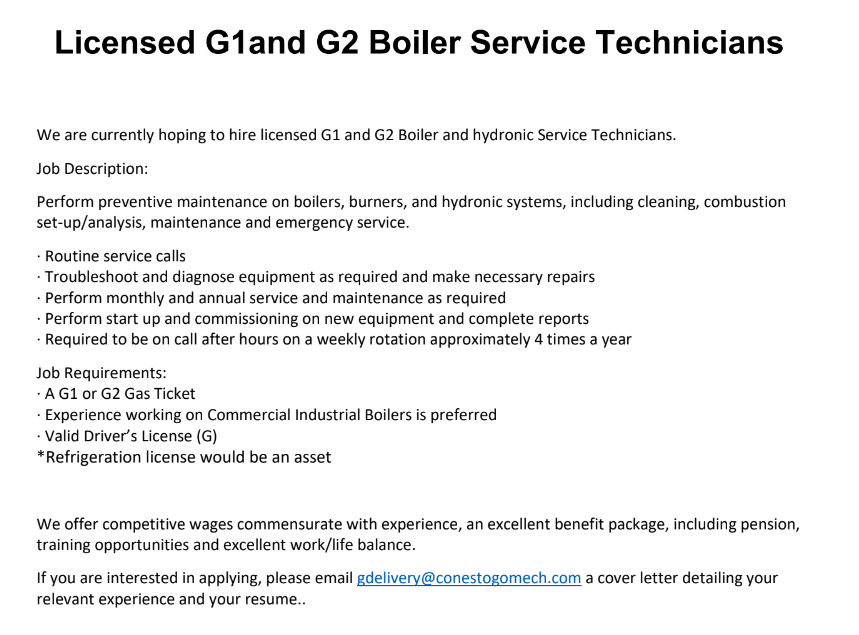 Licensed G1and G2 Boiler Service Technicians

We are currently hoping to hire licensed G1 and G2 Boiler and hydronic Service Technicians.

Job Description:

Perform preventive maintenance on boilers, burners, and hydronic systems, including cleaning, combustion set-up/analysis, maintenance and emergency service.

· Routine service calls
· Troubleshoot and diagnose equipment as required and make necessary repairs
· Perform monthly and annual service and maintenance as required
· Perform start up and commissioning on new equipment and complete reports
· Required to be on call after hours on a weekly rotation approximately 4 times a year

Job Requirements:
· A G1 or G2 Gas Ticket
· Experience working on Commercial Industrial Boilers is preferred
· Valid Driver's License (G)
*Refrigeration license would be an asset

We offer competitive wages commensurate with experience, an excellent benefit package, including pension, training opportunities and excellent work/life balance.

If you are interested in applying, please email gdelivery@conestogomech.com a cover letter detailing your relevant experience and your resume..